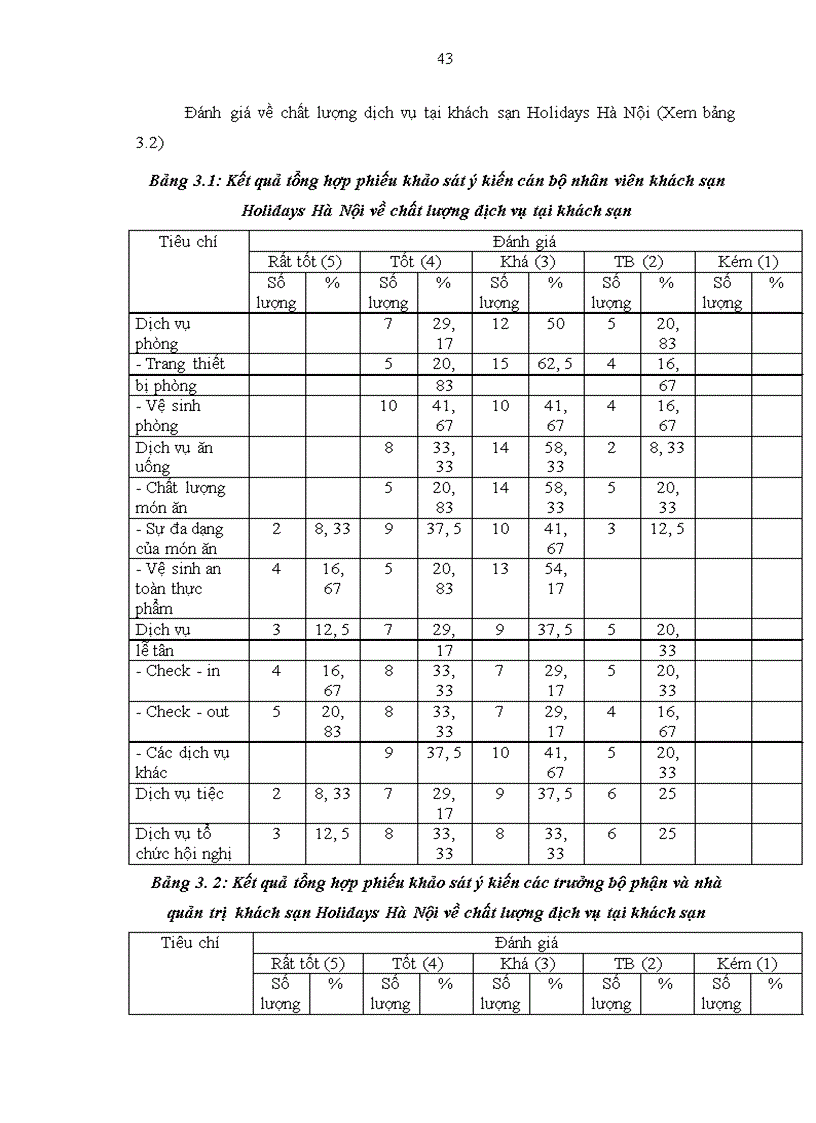 43

Đánh giá về chất lượng dịch vụ tại khách sạn Holidays Hà Nội (Xem bảng 3.2)

Bảng 3.1: Kết quả tổng hợp phiếu khảo sát ý kiến cán bộ nhân viên khách sạn Holidays Hà Nội về chất lượng dịch vụ tại khách sạn

| Tiêu chí | Đánh giá | | | | | | | | | |
|---|---|---|---|---|---|---|---|---|---|---|
| | Rất tốt (5) | | Tốt (4) | | Khá (3) | | TB (2) | | Kém (1) | |
| | Số lượng | % | Số lượng | % | Số lượng | % | Số lượng | % | Số lượng | % |
| Dịch vụ phòng | | | 7 | 29, 17 | 12 | 50 | 5 | 20, 83 | | |
| - Trang thiết bị phòng | | | 5 | 20, 83 | 15 | 62, 5 | 4 | 16, 67 | | |
| - Vệ sinh phòng | | | 10 | 41, 67 | 10 | 41, 67 | 4 | 16, 67 | | |
| Dịch vụ ăn uống | | | 8 | 33, 33 | 14 | 58, 33 | 2 | 8, 33 | | |
| - Chất lượng món ăn | | | 5 | 20, 83 | 14 | 58, 33 | 5 | 20, 33 | | |
| - Sự đa dạng của món ăn | 2 | 8, 33 | 9 | 37, 5 | 10 | 41, 67 | 3 | 12, 5 | | |
| - Vệ sinh an toàn thực phẩm | 4 | 16, 67 | 5 | 20, 83 | 13 | 54, 17 | | | | |
| Dịch vụ lễ tân | 3 | 12, 5 | 7 | 29, 17 | 9 | 37, 5 | 5 | 20, 33 | | |
| - Check - in | 4 | 16, 67 | 8 | 33, 33 | 7 | 29, 17 | 5 | 20, 33 | | |
| - Check - out | 5 | 20, 83 | 8 | 33, 33 | 7 | 29, 17 | 4 | 16, 67 | | |
| - Các dịch vụ khác | | | 9 | 37, 5 | 10 | 41, 67 | 5 | 20, 33 | | |
| Dịch vụ tiệc | 2 | 8, 33 | 7 | 29, 17 | 9 | 37, 5 | 6 | 25 | | |
| Dịch vụ tổ chức hội nghị | 3 | 12, 5 | 8 | 33, 33 | 8 | 33, 33 | 6 | 25 | | |

Bảng 3. 2: Kết quả tổng hợp phiếu khảo sát ý kiến các trưởng bộ phận và nhà quản trị khách sạn Holidays Hà Nội về chất lượng dịch vụ tại khách sạn

| Tiêu chí | Đánh giá | | | | | | | | | |
|---|---|---|---|---|---|---|---|---|---|---|
| | Rất tốt (5) | | Tốt (4) | | Khá (3) | | TB (2) | | Kém (1) | |
| | Số lượng | % | Số lượng | % | Số lượng | % | Số lượng | % | Số lượng | % |